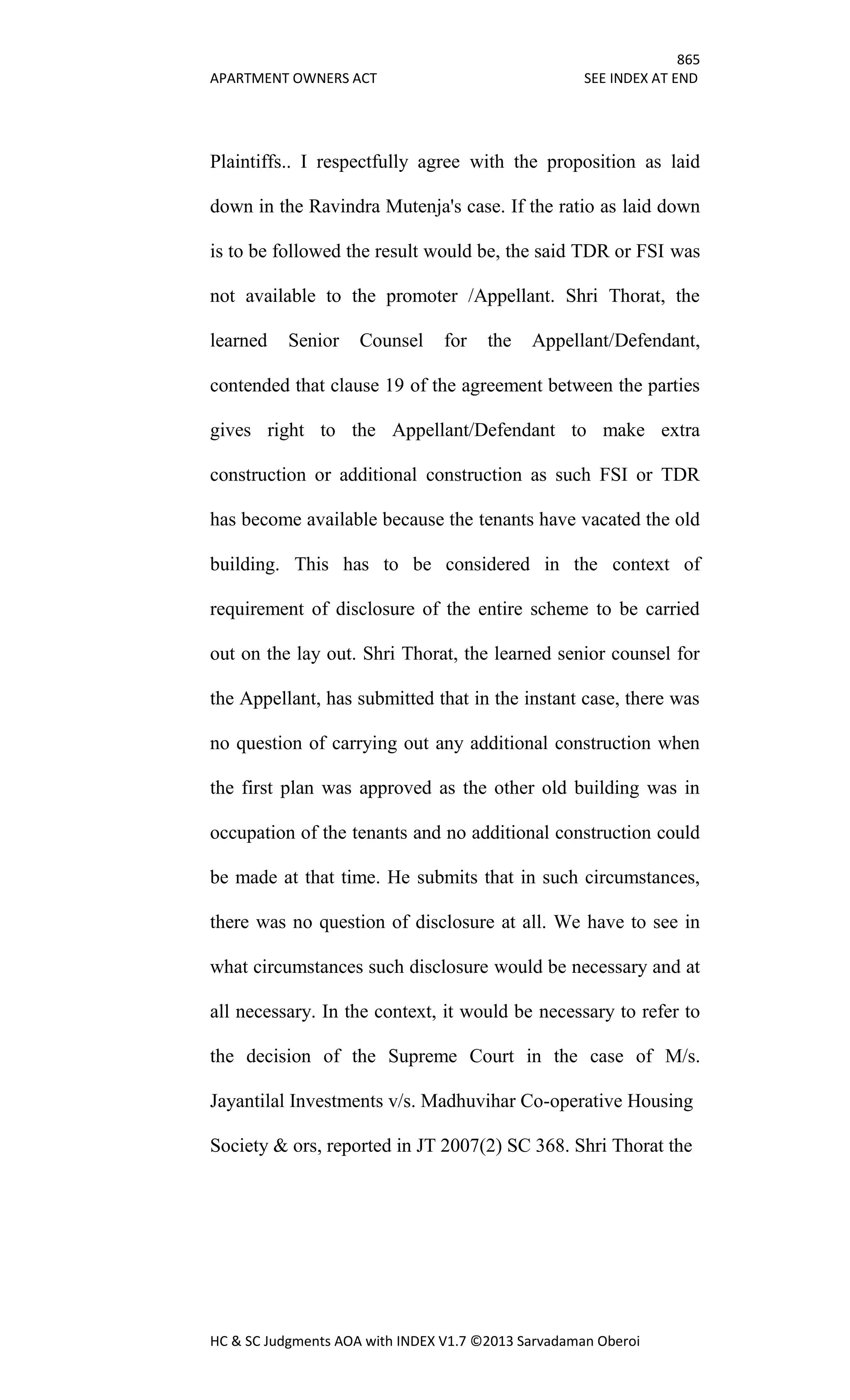 865
APARTMENT OWNERS ACT SEE INDEX AT END

Plaintiffs.. I respectfully agree with the proposition as laid down in the Ravindra Mutenja's case. If the ratio as laid down is to be followed the result would be, the said TDR or FSI was not available to the promoter /Appellant. Shri Thorat, the learned Senior Counsel for the Appellant/Defendant, contended that clause 19 of the agreement between the parties gives right to the Appellant/Defendant to make extra construction or additional construction as such FSI or TDR has become available because the tenants have vacated the old building. This has to be considered in the context of requirement of disclosure of the entire scheme to be carried out on the lay out. Shri Thorat, the learned senior counsel for the Appellant, has submitted that in the instant case, there was no question of carrying out any additional construction when the first plan was approved as the other old building was in occupation of the tenants and no additional construction could be made at that time. He submits that in such circumstances, there was no question of disclosure at all. We have to see in what circumstances such disclosure would be necessary and at all necessary. In the context, it would be necessary to refer to the decision of the Supreme Court in the case of M/s. Jayantilal Investments v/s. Madhuvihar Co-operative Housing Society & ors, reported in JT 2007(2) SC 368. Shri Thorat the

HC & SC Judgments AOA with INDEX V1.7 ©2013 Sarvadaman Oberoi